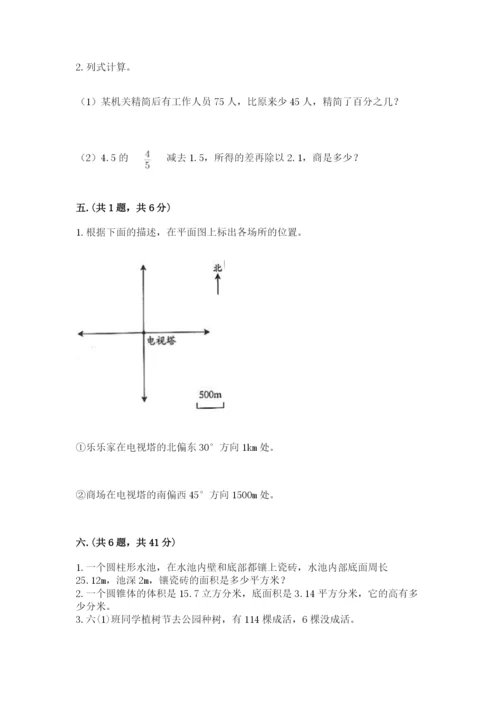 2. 列式计算。

（1）某机关精简后有工作人员 75 人，比原来少 45 人，精简了百分之几？

（2）4.5 的 $\frac{4}{5}$ 减去 1.5，所得的差再除以 2.1，商是多少？

五.（共 1 题，共 6 分）

1. 根据下面的描述，在平面图上标出各场所的位置。

北

电视塔

500m

①乐乐家在电视塔的北偏东 30° 方向 1km 处。

②商场在电视塔的南偏西 45° 方向 1500m 处。

六.（共 6 题，共 41 分）

1. 一个圆柱形水池，在水池内壁和底部都镶上瓷砖，水池内部底面周长 25.12m，池深 2m，镶瓷砖的面积是多少平方米？
2. 一个圆锥体的体积是 15.7 立方分米，底面积是 3.14 平方分米，它的高有多少分米。
3. 六(1)班同学植树节去公园种树，有 114 棵成活，6 棵没成活。